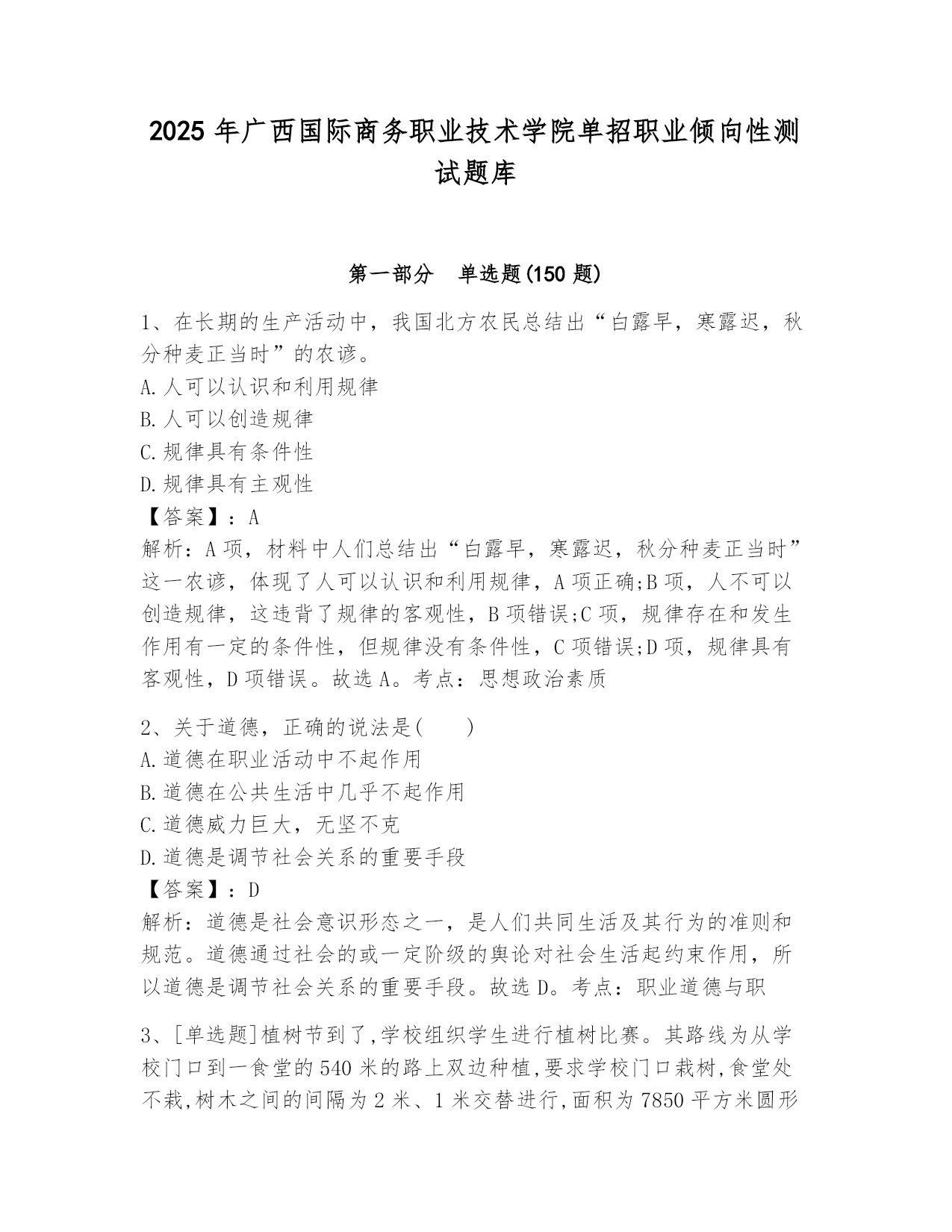 2025 年广西国际商务职业技术学院单招职业倾向性测试题库

第一部分　单选题(150 题)

1、在长期的生产活动中，我国北方农民总结出“白露早，寒露迟，秋分种麦正当时”的农谚。
A.人可以认识和利用规律
B.人可以创造规律
C.规律具有条件性
D.规律具有主观性
【答案】：A
解析：A 项，材料中人们总结出“白露早，寒露迟，秋分种麦正当时”这一农谚，体现了人可以认识和利用规律，A 项正确;B 项，人不可以创造规律，这违背了规律的客观性，B 项错误;C 项，规律存在和发生作用有一定的条件性，但规律没有条件性，C 项错误;D 项，规律具有客观性，D 项错误。故选 A。考点：思想政治素质

2、关于道德，正确的说法是(　　)
A.道德在职业活动中不起作用
B.道德在公共生活中几乎不起作用
C.道德威力巨大，无坚不克
D.道德是调节社会关系的重要手段
【答案】：D
解析：道德是社会意识形态之一，是人们共同生活及其行为的准则和规范。道德通过社会的或一定阶级的舆论对社会生活起约束作用，所以道德是调节社会关系的重要手段。故选 D。考点：职业道德与职

3、[单选题]植树节到了,学校组织学生进行植树比赛。其路线为从学校门口到一食堂的 540 米的路上双边种植,要求学校门口栽树,食堂处不栽,树木之间的间隔为 2 米、1 米交替进行,面积为 7850 平方米圆形